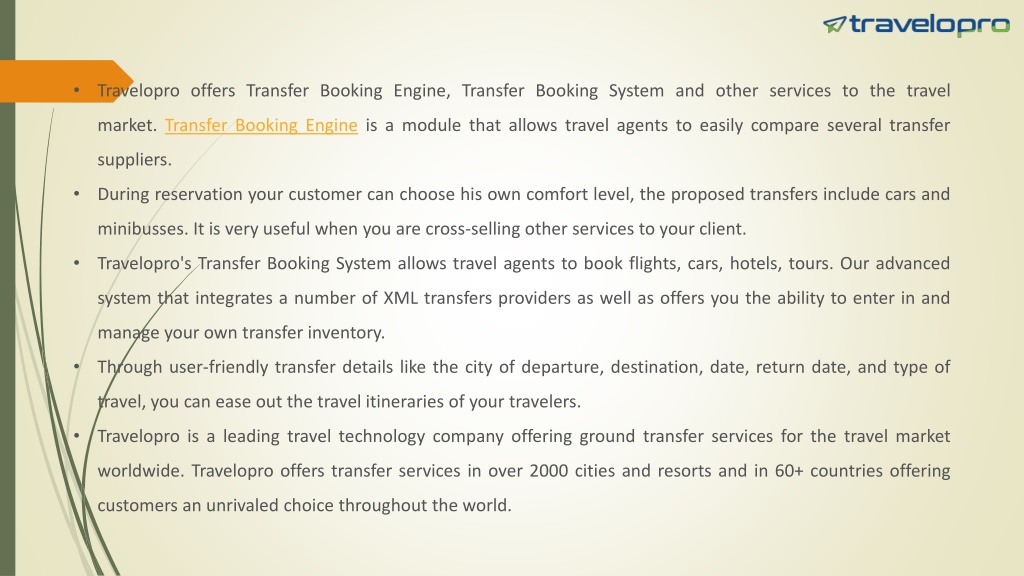 travelopro

• Travelopro offers Transfer Booking Engine, Transfer Booking System and other services to the travel market. Transfer Booking Engine is a module that allows travel agents to easily compare several transfer suppliers.

• During reservation your customer can choose his own comfort level, the proposed transfers include cars and minibusses. It is very useful when you are cross-selling other services to your client.

• Travelopro's Transfer Booking System allows travel agents to book flights, cars, hotels, tours. Our advanced system that integrates a number of XML transfers providers as well as offers you the ability to enter in and manage your own transfer inventory.

• Through user-friendly transfer details like the city of departure, destination, date, return date, and type of travel, you can ease out the travel itineraries of your travelers.

• Travelopro is a leading travel technology company offering ground transfer services for the travel market worldwide. Travelopro offers transfer services in over 2000 cities and resorts and in 60+ countries offering customers an unrivaled choice throughout the world.